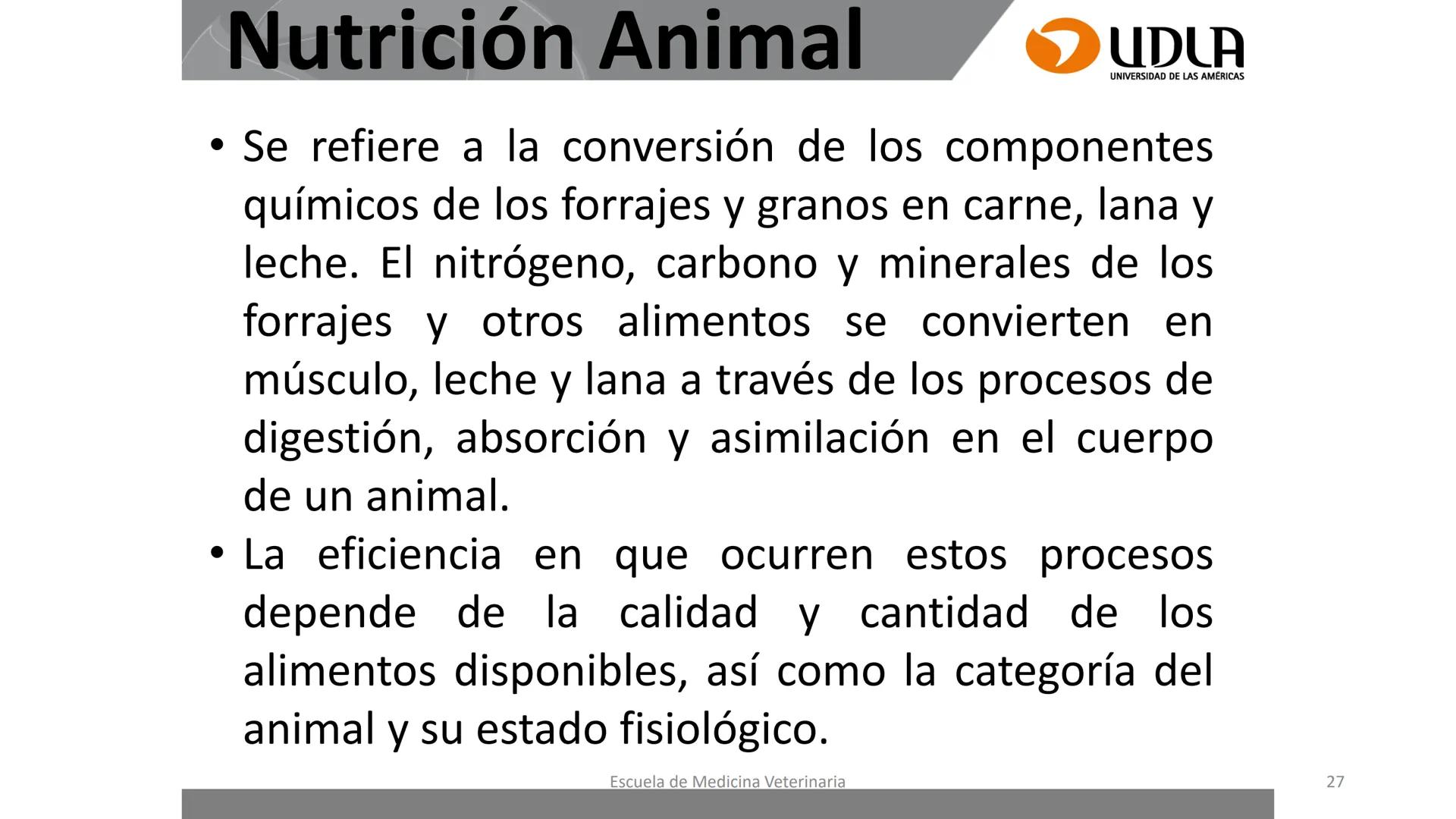 Nutrición Animal

UDLA
UNIVERSIDAD DE LAS AMÉRICAS

• Se refiere a la conversión de los componentes químicos de los forrajes y granos en carne, lana y leche. El nitrógeno, carbono y minerales de los forrajes y otros alimentos se convierten en músculo, leche y lana a través de los procesos de digestión, absorción y asimilación en el cuerpo de un animal.

• La eficiencia en que ocurren estos procesos depende de la calidad y cantidad de los alimentos disponibles, así como la categoría del animal y su estado fisiológico.

Escuela de Medicina Veterinaria

27